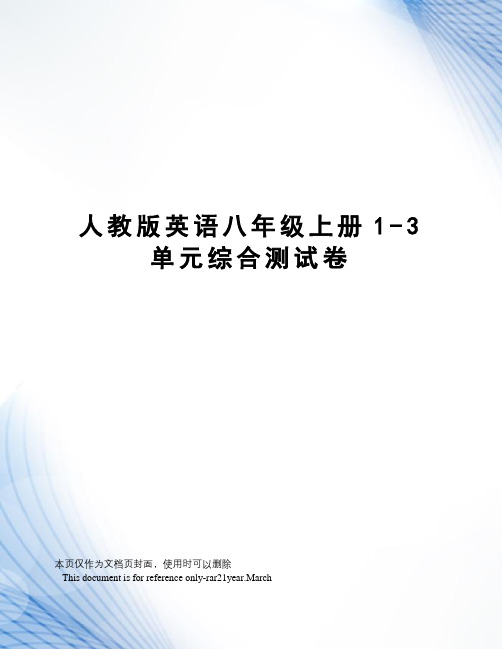 人教版英语八年级上册 1-3 单元综合测试卷

本页仅作为文档页封面，使用时可以删除

This document is for reference only-rar21year.March